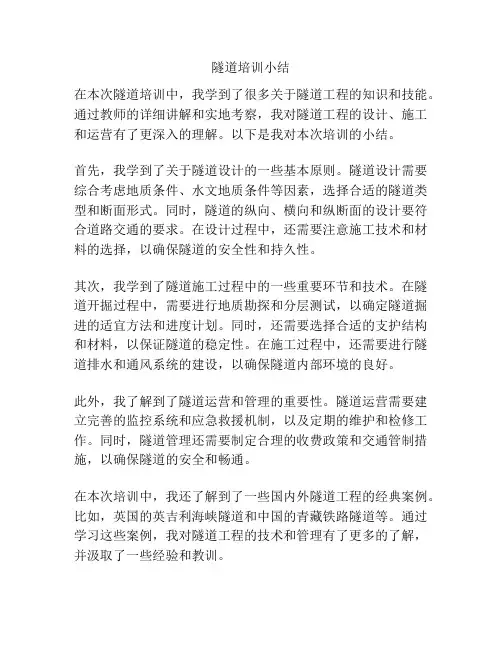 隧道培训小结

在本次隧道培训中，我学到了很多关于隧道工程的知识和技能。通过教师的详细讲解和实地考察，我对隧道工程的设计、施工和运营有了更深入的理解。以下是我对本次培训的小结。

首先，我学到了关于隧道设计的一些基本原则。隧道设计需要综合考虑地质条件、水文地质条件等因素，选择合适的隧道类型和断面形式。同时，隧道的纵向、横向和纵断面的设计要符合道路交通的要求。在设计过程中，还需要注意施工技术和材料的选择，以确保隧道的安全性和持久性。

其次，我学到了隧道施工过程中的一些重要环节和技术。在隧道开掘过程中，需要进行地质勘探和分层测试，以确定隧道掘进的适宜方法和进度计划。同时，还需要选择合适的支护结构和材料，以保证隧道的稳定性。在施工过程中，还需要进行隧道排水和通风系统的建设，以确保隧道内部环境的良好。

此外，我了解到了隧道运营和管理的重要性。隧道运营需要建立完善的监控系统和应急救援机制，以及定期的维护和检修工作。同时，隧道管理还需要制定合理的收费政策和交通管制措施，以确保隧道的安全和畅通。

在本次培训中，我还了解到了一些国内外隧道工程的经典案例。比如，英国的英吉利海峡隧道和中国的青藏铁路隧道等。通过学习这些案例，我对隧道工程的技术和管理有了更多的了解，并汲取了一些经验和教训。